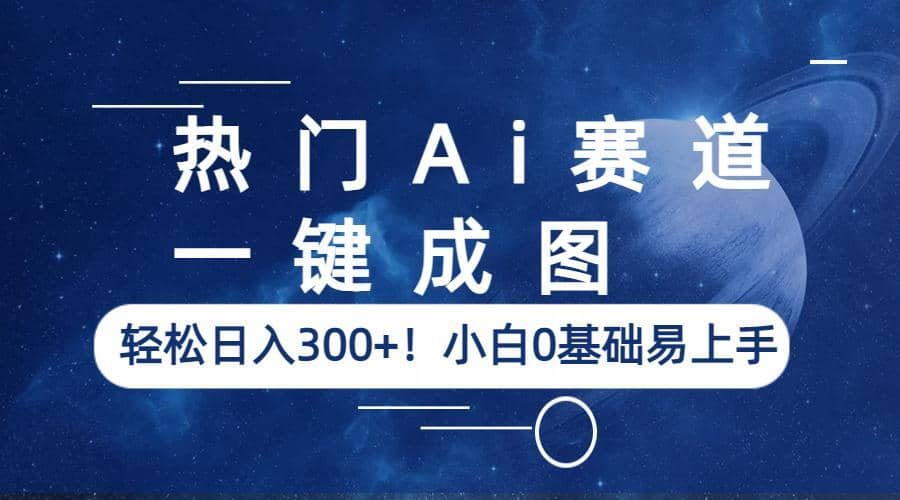 热门Ai赛道
一键成图
轻松日入300+！小白0基础易上手